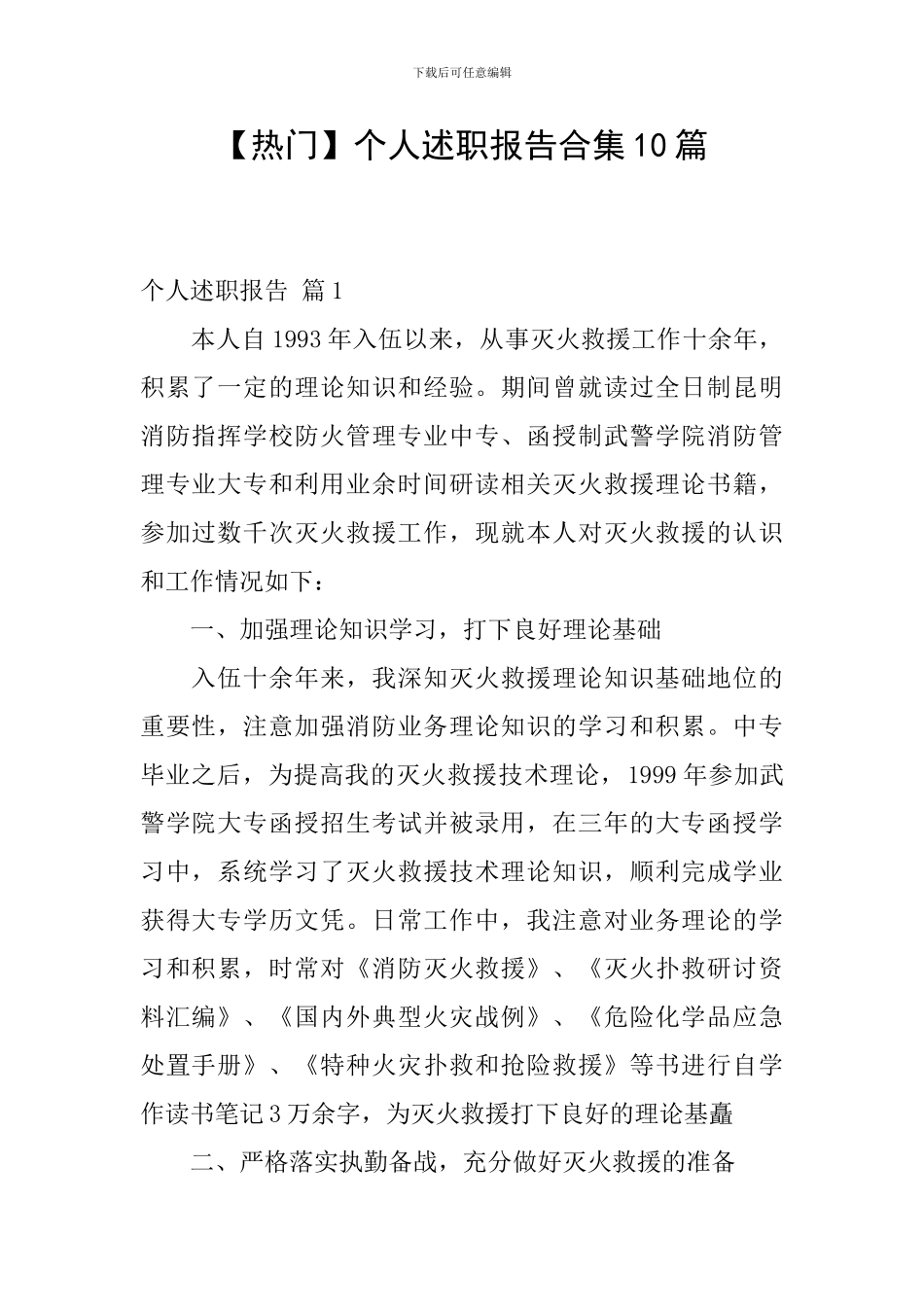 下载后可任意编辑

【热门】个人述职报告合集10篇

个人述职报告 篇1

本人自1993年入伍以来，从事灭火救援工作十余年，积累了一定的理论知识和经验。期间曾就读过全日制昆明消防指挥学校防火管理专业中专、函授制武警学院消防管理专业大专和利用业余时间研读相关灭火救援理论书籍，参加过数千次灭火救援工作，现就本人对灭火救援的认识和工作情况如下：

一、加强理论知识学习，打下良好理论基础

入伍十余年来，我深知灭火救援理论知识基础地位的重要性，注意加强消防业务理论知识的学习和积累。中专毕业之后，为提高我的灭火救援技术理论，1999年参加武警学院大专函授招生考试并被录用，在三年的大专函授学习中，系统学习了灭火救援技术理论知识，顺利完成学业获得大专学历文凭。日常工作中，我注意对业务理论的学习和积累，时常对《消防灭火救援》、《灭火扑救研讨资料汇编》、《国内外典型火灾战例》、《危险化学品应急处置手册》、《特种火灾扑救和抢险救援》等书进行自学作读书笔记3万余字，为灭火救援打下良好的理论基矗

二、严格落实执勤备战，充分做好灭火救援的准备